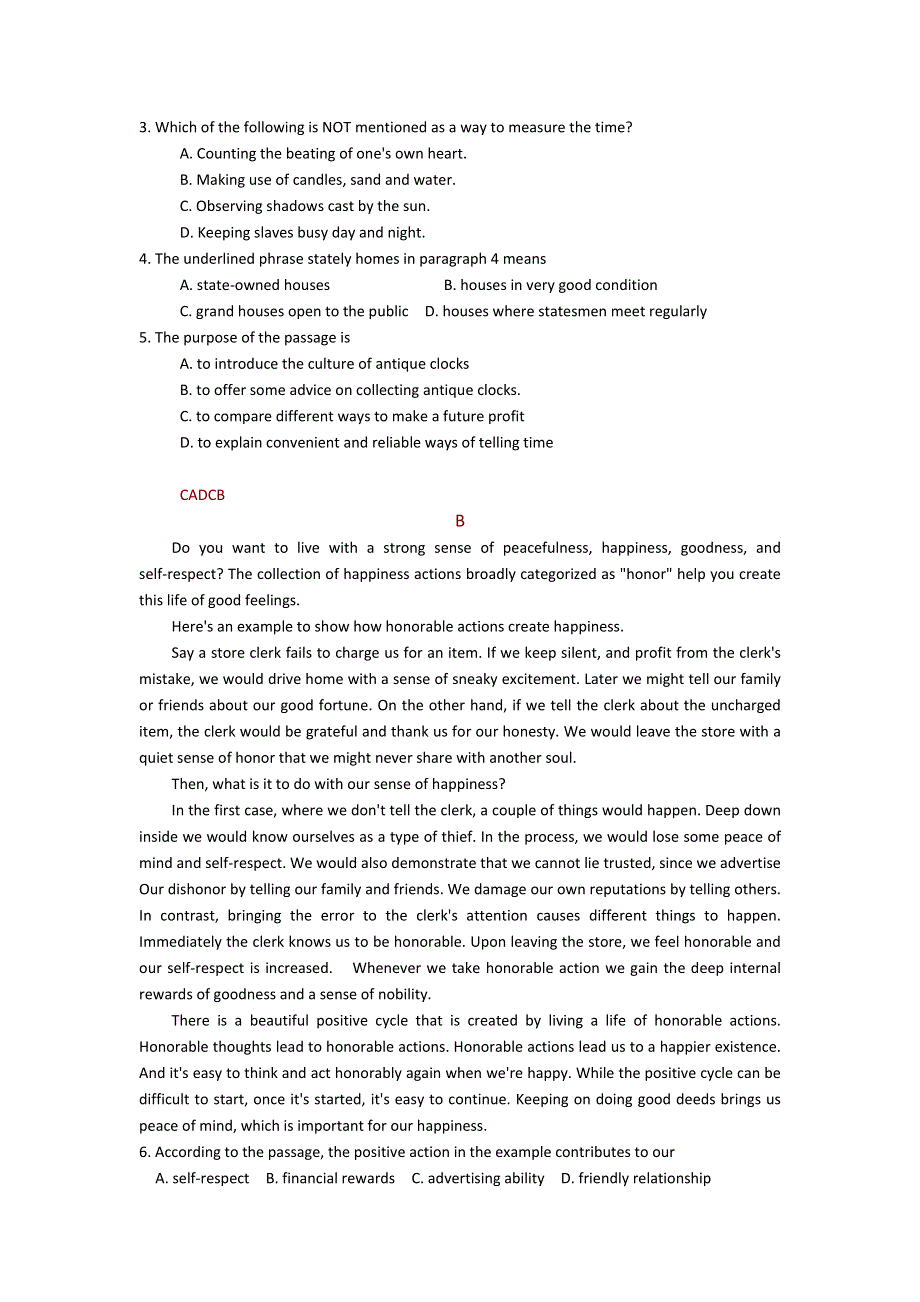 3. Which of the following is NOT mentioned as a way to measure the time?

A. Counting the beating of one's own heart.

B. Making use of candles, sand and water.

C. Observing shadows cast by the sun.

D. Keeping slaves busy day and night.

4. The underlined phrase stately homes in paragraph 4 means

A. state-owned houses B. houses in very good condition

C. grand houses open to the public D. houses where statesmen meet regularly

5. The purpose of the passage is

A. to introduce the culture of antique clocks

B. to offer some advice on collecting antique clocks.

C. to compare different ways to make a future profit

D. to explain convenient and reliable ways of telling time

CADCB

B

Do you want to live with a strong sense of peacefulness, happiness, goodness, and self-respect? The collection of happiness actions broadly categorized as "honor" help you create this life of good feelings.

Here's an example to show how honorable actions create happiness.

Say a store clerk fails to charge us for an item. If we keep silent, and profit from the clerk's mistake, we would drive home with a sense of sneaky excitement. Later we might tell our family or friends about our good fortune. On the other hand, if we tell the clerk about the uncharged item, the clerk would be grateful and thank us for our honesty. We would leave the store with a quiet sense of honor that we might never share with another soul.

Then, what is it to do with our sense of happiness?

In the first case, where we don't tell the clerk, a couple of things would happen. Deep down inside we would know ourselves as a type of thief. In the process, we would lose some peace of mind and self-respect. We would also demonstrate that we cannot lie trusted, since we advertise Our dishonor by telling our family and friends. We damage our own reputations by telling others. In contrast, bringing the error to the clerk's attention causes different things to happen. Immediately the clerk knows us to be honorable. Upon leaving the store, we feel honorable and our self-respect is increased. Whenever we take honorable action we gain the deep internal rewards of goodness and a sense of nobility.

There is a beautiful positive cycle that is created by living a life of honorable actions. Honorable thoughts lead to honorable actions. Honorable actions lead us to a happier existence. And it's easy to think and act honorably again when we're happy. While the positive cycle can be difficult to start, once it's started, it's easy to continue. Keeping on doing good deeds brings us peace of mind, which is important for our happiness.

6. According to the passage, the positive action in the example contributes to our

A. self-respect B. financial rewards C. advertising ability D. friendly relationship